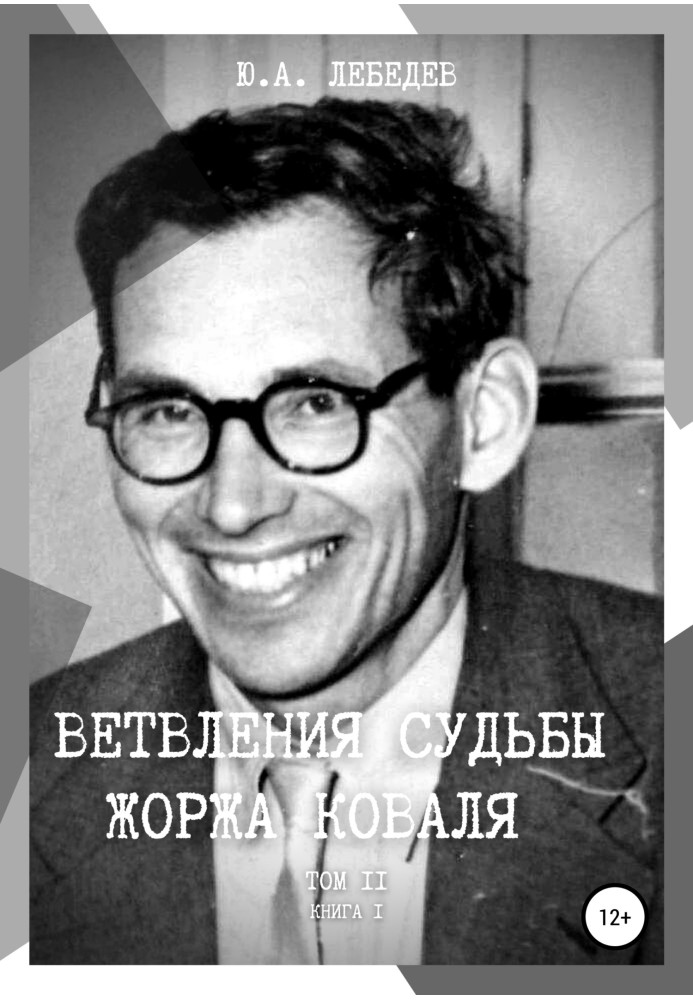 Ю.А. ЛЕБЕДЕВ

ВЕТВЛЕНИЯ СУДЬБЫ ЖОРЖА КОВАЛЯ

ТОМ II
КНИГА I

12+